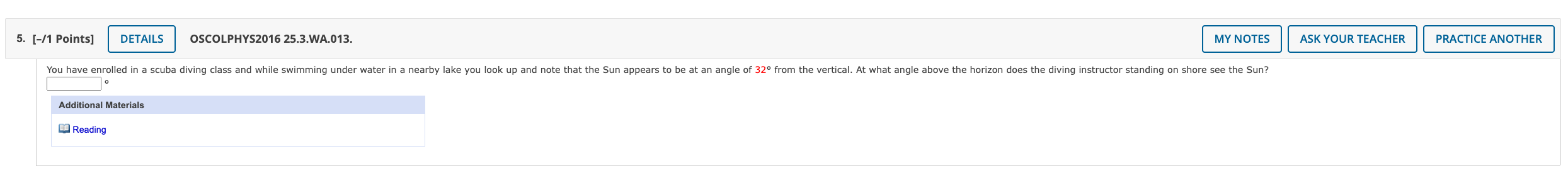 5. [–/1 Points] DETAILS OSCOLPHYS2016 25.3.WA.013. MY NOTES ASK YOUR TEACHER PRACTICE ANOTHER

You have enrolled in a scuba diving class and while swimming under water in a nearby lake you look up and note that the Sun appears to be at an angle of 32° from the vertical. At what angle above the horizon does the diving instructor standing on shore see the Sun?

°

Additional Materials

Reading